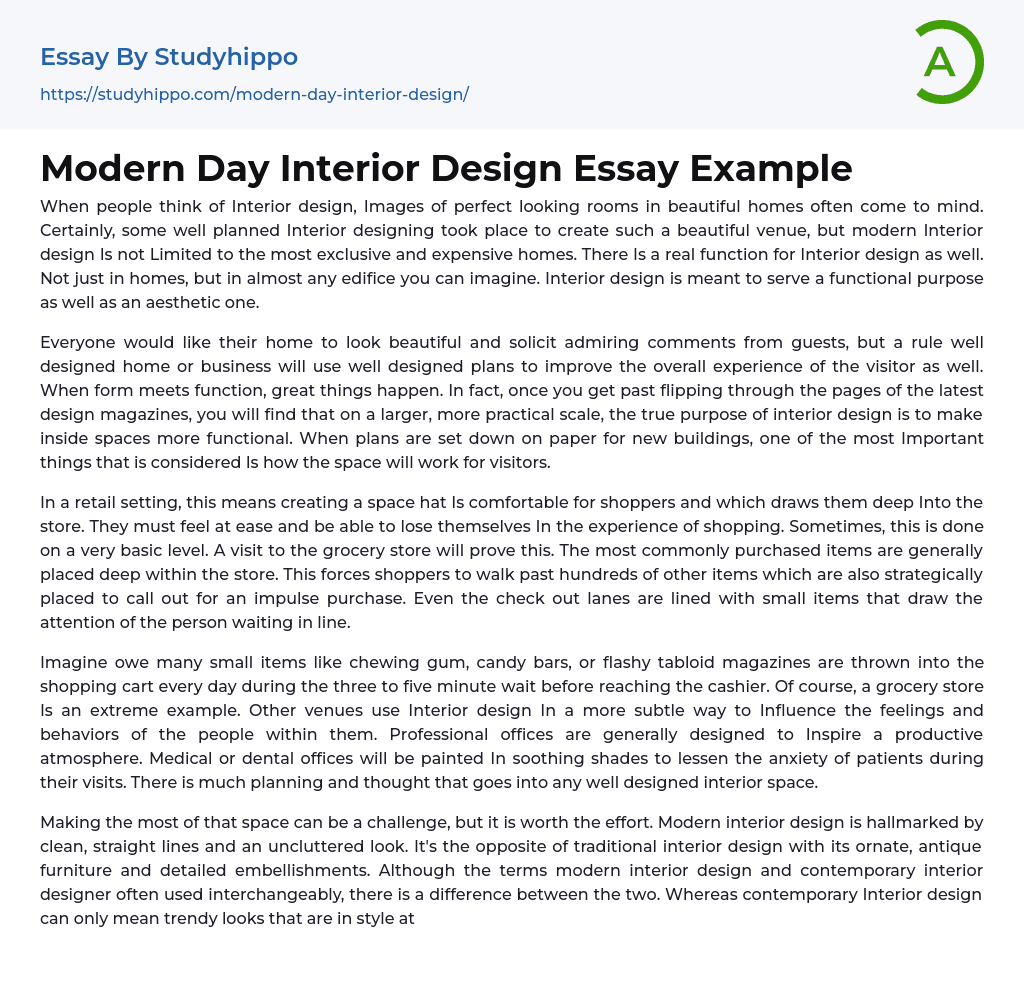 Essay By Studyhippo
https://studyhippo.com/modern-day-interior-design/

A

Modern Day Interior Design Essay Example

When people think of Interior design, Images of perfect looking rooms in beautiful homes often come to mind. Certainly, some well planned Interior designing took place to create such a beautiful venue, but modern Interior design Is not Limited to the most exclusive and expensive homes. There Is a real function for Interior design as well. Not just in homes, but in almost any edifice you can imagine. Interior design is meant to serve a functional purpose as well as an aesthetic one.

Everyone would like their home to look beautiful and solicit admiring comments from guests, but a rule well designed home or business will use well designed plans to improve the overall experience of the visitor as well. When form meets function, great things happen. In fact, once you get past flipping through the pages of the latest design magazines, you will find that on a larger, more practical scale, the true purpose of interior design is to make inside spaces more functional. When plans are set down on paper for new buildings, one of the most Important things that is considered Is how the space will work for visitors.

In a retail setting, this means creating a space hat Is comfortable for shoppers and which draws them deep Into the store. They must feel at ease and be able to lose themselves In the experience of shopping. Sometimes, this is done on a very basic level. A visit to the grocery store will prove this. The most commonly purchased items are generally placed deep within the store. This forces shoppers to walk past hundreds of other items which are also strategically placed to call out for an impulse purchase. Even the check out lanes are lined with small items that draw the attention of the person waiting in line.

Imagine owe many small items like chewing gum, candy bars, or flashy tabloid magazines are thrown into the shopping cart every day during the three to five minute wait before reaching the cashier. Of course, a grocery store Is an extreme example. Other venues use Interior design In a more subtle way to Influence the feelings and behaviors of the people within them. Professional offices are generally designed to Inspire a productive atmosphere. Medical or dental offices will be painted In soothing shades to lessen the anxiety of patients during their visits. There is much planning and thought that goes into any well designed interior space.

Making the most of that space can be a challenge, but it is worth the effort. Modern interior design is hallmarked by clean, straight lines and an uncluttered look. It's the opposite of traditional interior design with its ornate, antique furniture and detailed embellishments. Although the terms modern interior design and contemporary interior designer often used interchangeably, there is a difference between the two. Whereas contemporary Interior design can only mean trendy looks that are in style at